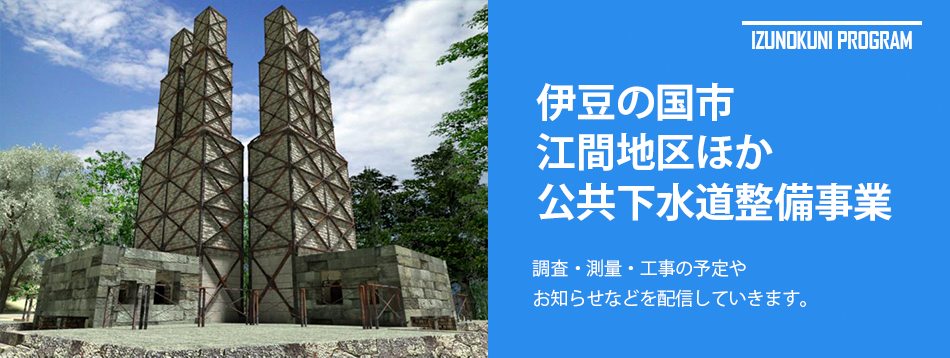 IZUNOKUNI PROGRAM

伊豆の国市
江間地区ほか
公共下水道整備事業

調査・測量・工事の予定や
お知らせなどを配信していきます。